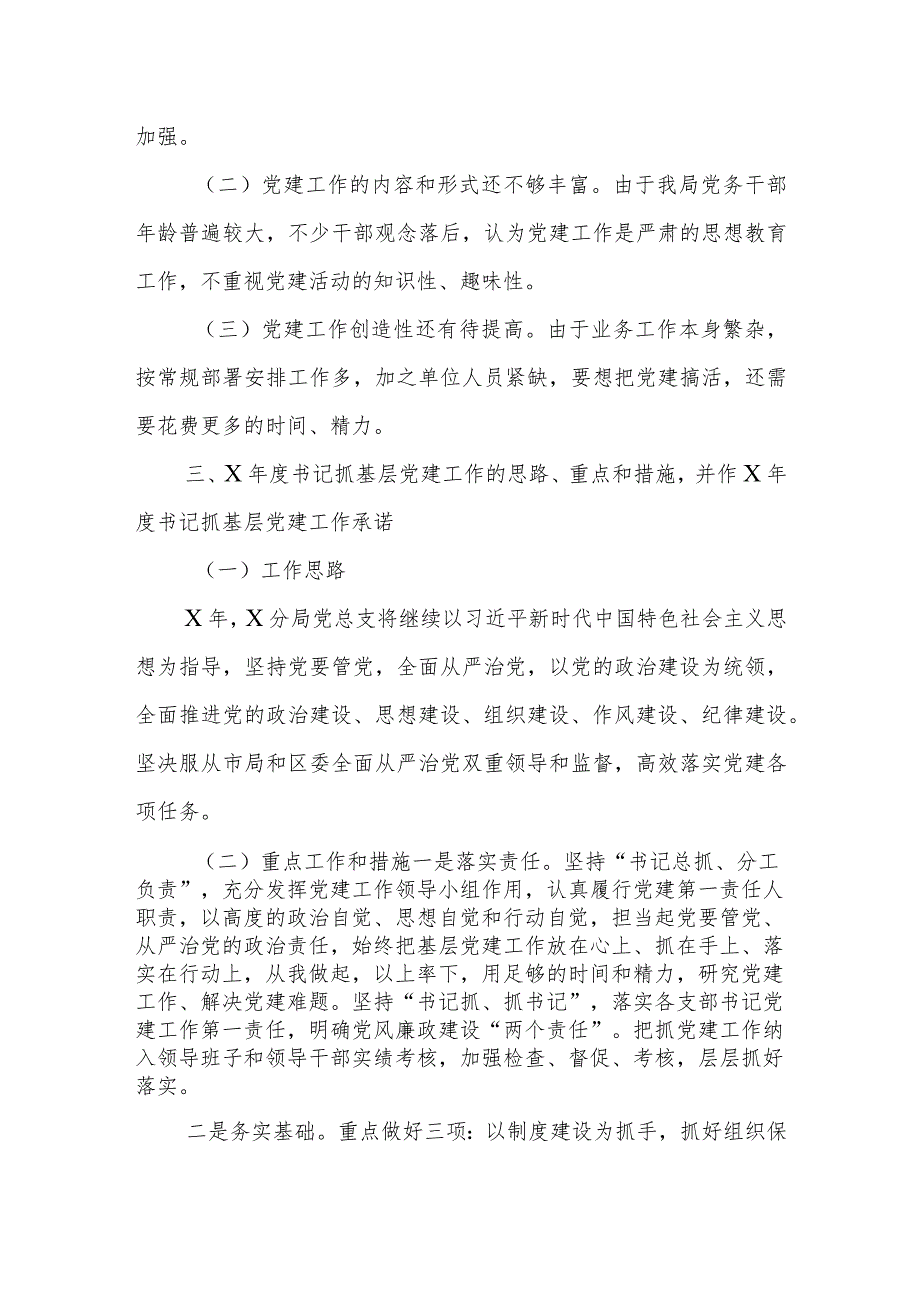 加强。

（二）党建工作的内容和形式还不够丰富。由于我局党务干部年龄普遍较大，不少干部观念落后，认为党建工作是严肃的思想教育工作，不重视党建活动的知识性、趣味性。

（三）党建工作创造性还有待提高。由于业务工作本身繁杂，按常规部署安排工作多，加之单位人员紧缺，要想把党建搞活，还需要花费更多的时间、精力。

三、X年度书记抓基层党建工作的思路、重点和措施，并作X年度书记抓基层党建工作承诺

（一）工作思路

X年，X分局党总支将继续以习近平新时代中国特色社会主义思想为指导，坚持党要管党，全面从严治党，以党的政治建设为统领，全面推进党的政治建设、思想建设、组织建设、作风建设、纪律建设。坚决服从市局和区委全面从严治党双重领导和监督，高效落实党建各项任务。

（二）重点工作和措施一是落实责任。坚持“书记总抓、分工负责”，充分发挥党建工作领导小组作用，认真履行党建第一责任人职责，以高度的政治自觉、思想自觉和行动自觉，担当起党要管党、从严治党的政治责任，始终把基层党建工作放在心上、抓在手上、落实在行动上，从我做起，以上率下，用足够的时间和精力，研究党建工作、解决党建难题。坚持“书记抓、抓书记”，落实各支部书记党建工作第一责任，明确党风廉政建设“两个责任”。把抓党建工作纳入领导班子和领导干部实绩考核，加强检查、督促、考核，层层抓好落实。

二是务实基础。重点做好三项：以制度建设为抓手，抓好组织保